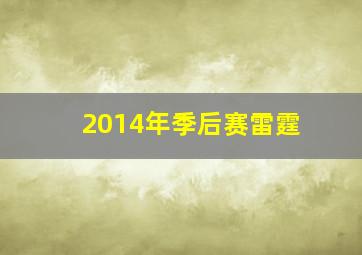 2014年季后赛雷霆